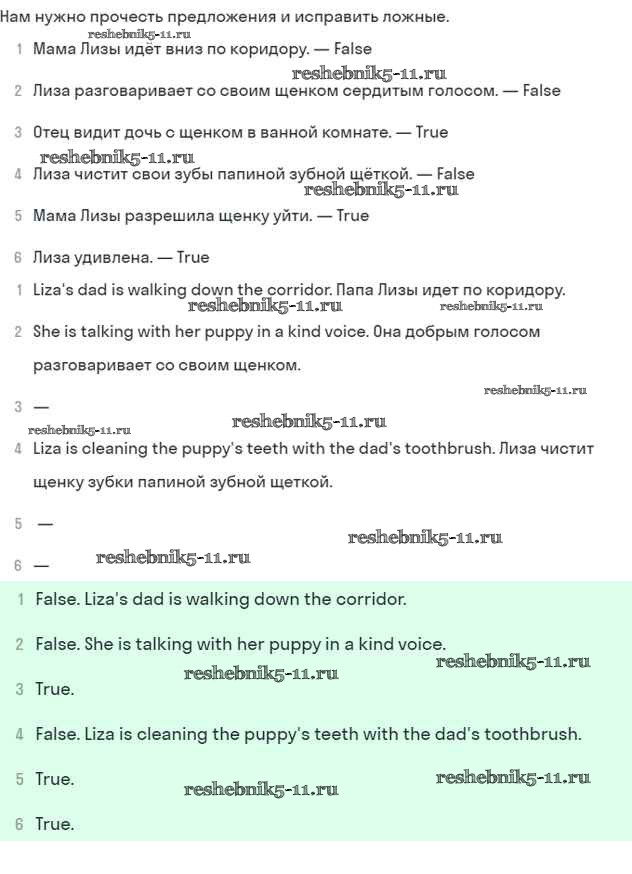 Нам нужно прочесть предложения и исправить ложные.

reshebnik5-11.ru

1 Мама Лизы идёт вниз по коридору. — False

reshebnik5-11.ru

2 Лиза разговаривает со своим щенком сердитым голосом. — False

3 Отец видит дочь с щенком в ванной комнате. — True

reshebnik5-11.ru

4 Лиза чистит свои зубы папиной зубной щёткой. — False

reshebnik5-11.ru

5 Мама Лизы разрешила щенку уйти. — True

6 Лиза удивлена. — True

1 Liza's dad is walking down the corridor. Папа Лизы идет по коридору.

reshebnik5-11.ru reshebnik5-11.ru

2 She is talking with her puppy in a kind voice. Она добрым голосом разговаривает со своим щенком.

reshebnik5-11.ru

3 —

reshebnik5-11.ru reshebnik5-11.ru

4 Liza is cleaning the puppy's teeth with the dad's toothbrush. Лиза чистит щенку зубки папиной зубной щеткой.

5 —

reshebnik5-11.ru

6 — reshebnik5-11.ru

1 False. Liza's dad is walking down the corridor.

2 False. She is talking with her puppy in a kind voice.

reshebnik5-11.ru

reshebnik5-11.ru

3 True.

4 False. Liza is cleaning the puppy's teeth with the dad's toothbrush.

5 True. reshebnik5-11.ru reshebnik5-11.ru

6 True.